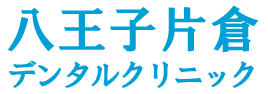 八王子片倉
デンタルクリニック